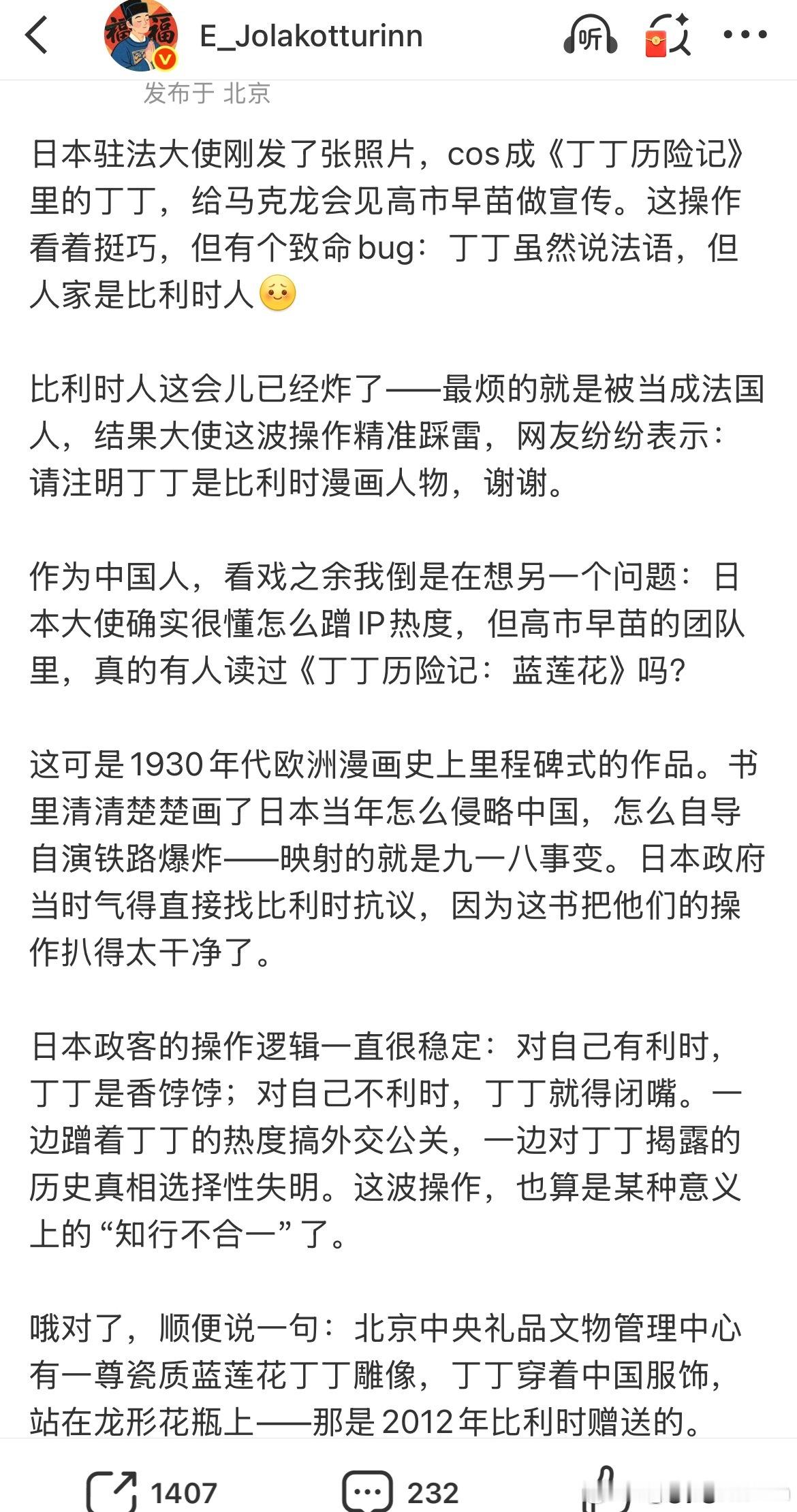 E_Jolakotturinn

听

发布于 北京

日本驻法大使刚发了张照片，cos成《丁丁历险记》里的丁丁，给马克龙会见高市早苗做宣传。这操作看着挺巧，但有个致命bug：丁丁虽然说法语，但人家是比利时人

比利时人这会儿已经炸了——最烦的就是被当成法国人，结果大使这波操作精准踩雷，网友纷纷表示：请注明丁丁是比利时漫画人物，谢谢。

作为中国人，看戏之余我倒是在想另一个问题：日本大使确实很懂怎么蹭IP热度，但高市早苗的团队里，真的有人读过《丁丁历险记：蓝莲花》吗？

这可是1930年代欧洲漫画史上里程碑式的作品。书里清清楚楚画了日本当年怎么侵略中国，怎么自导自演铁路爆炸——映射的就是九一八事变。日本政府当时气得直接找比利时抗议，因为这书把他们的操作扒得太干净了。

日本政客的操作逻辑一直很稳定：对自己有利时，丁丁是香饽饽；对自己不利时，丁丁就得闭嘴。一边蹭着丁丁的热度搞外交公关，一边对丁丁揭露的历史真相选择性失明。这波操作，也算是某种意义上的“知行不合一”了。

哦对了，顺便说一句：北京中央礼品文物管理中心有一尊瓷质蓝莲花丁丁雕像，丁丁穿着中国服饰，站在龙形花瓶上——那是2012年比利时赠送的。

1407 232